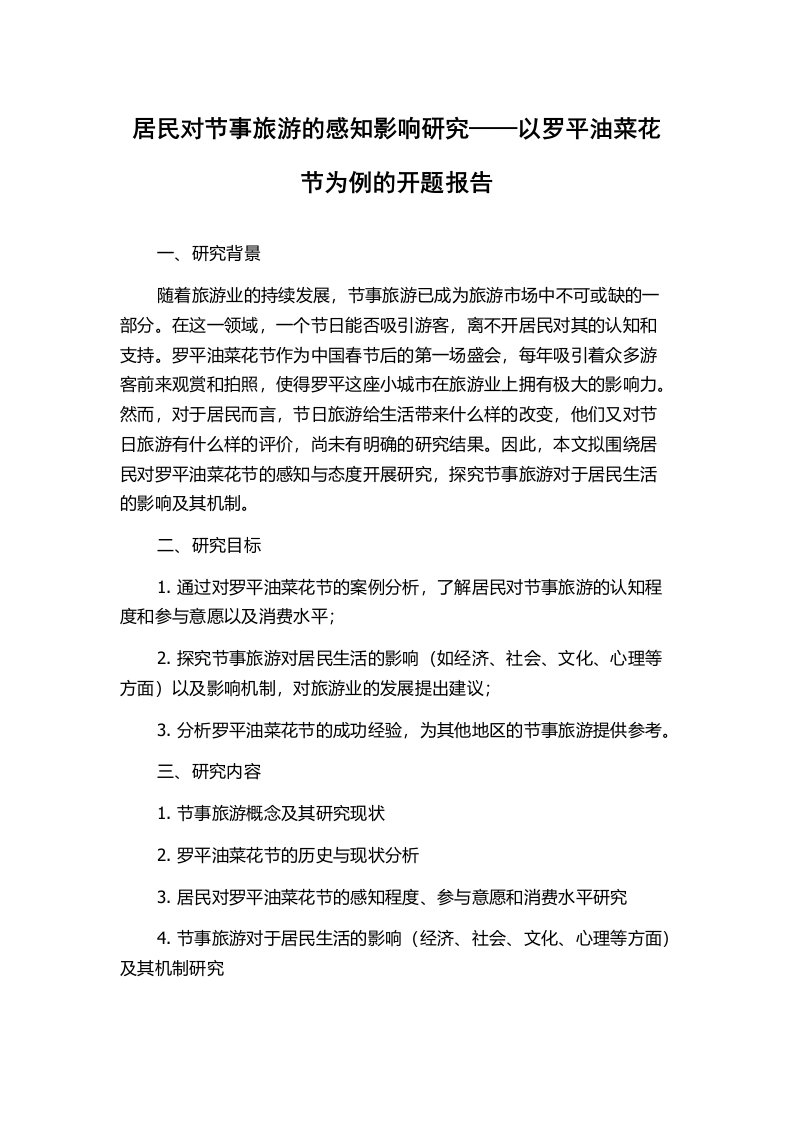 居民对节事旅游的感知影响研究——以罗平油菜花节为例的开题报告

一、研究背景

随着旅游业的持续发展，节事旅游已成为旅游市场中不可或缺的一部分。在这一领域，一个节日能否吸引游客，离不开居民对其的认知和支持。罗平油菜花节作为中国春节后的第一场盛会，每年吸引着众多游客前来观赏和拍照，使得罗平这座小城市在旅游业上拥有极大的影响力。然而，对于居民而言，节日旅游给生活带来什么样的改变，他们又对节日旅游有什么样的评价，尚未有明确的研究结果。因此，本文拟围绕居民对罗平油菜花节的感知与态度开展研究，探究节事旅游对于居民生活的影响及其机制。

二、研究目标

1. 通过对罗平油菜花节的案例分析，了解居民对节事旅游的认知程度和参与意愿以及消费水平；

2. 探究节事旅游对居民生活的影响（如经济、社会、文化、心理等方面）以及影响机制，对旅游业的发展提出建议；

3. 分析罗平油菜花节的成功经验，为其他地区的节事旅游提供参考。

三、研究内容

1. 节事旅游概念及其研究现状

2. 罗平油菜花节的历史与现状分析

3. 居民对罗平油菜花节的感知程度、参与意愿和消费水平研究

4. 节事旅游对于居民生活的影响（经济、社会、文化、心理等方面）及其机制研究